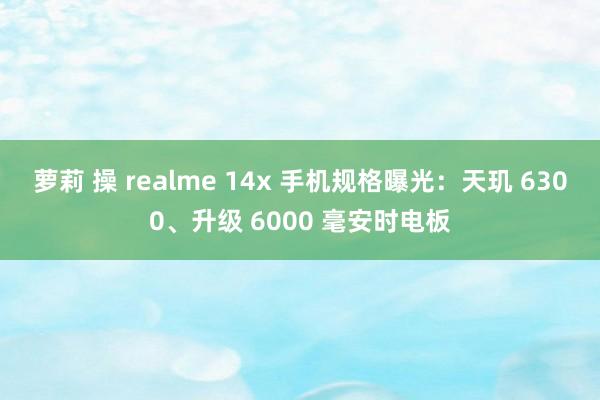 萝莉 操 realme 14x 手机规格曝光：天玑 6300、升级 6000 毫安时电板